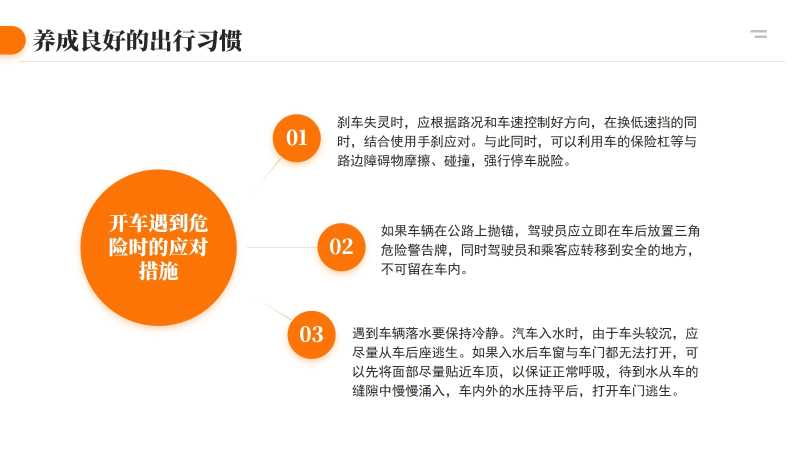 养成良好的出行习惯

开车遇到危险时的应对措施

01

刹车失灵时，应根据路况和车速控制好方向，在换低速挡的同时，结合使用手刹应对。与此同时，可以利用车的保险杠等与路边障碍物摩擦、碰撞，强行停车脱险。

02

如果车辆在公路上抛锚，驾驶员应立即在车后放置三角危险警告牌，同时驾驶员和乘客应转移到安全的地方，不可留在车内。

03

遇到车辆落水要保持冷静。汽车入水时，由于车头较沉，应尽量从车后座逃生。如果入水后车窗与车门都无法打开，可以先将面部尽量贴近车顶，以保证正常呼吸，待到水从车的缝隙中慢慢涌入，车内外的水压持平后，打开车门逃生。